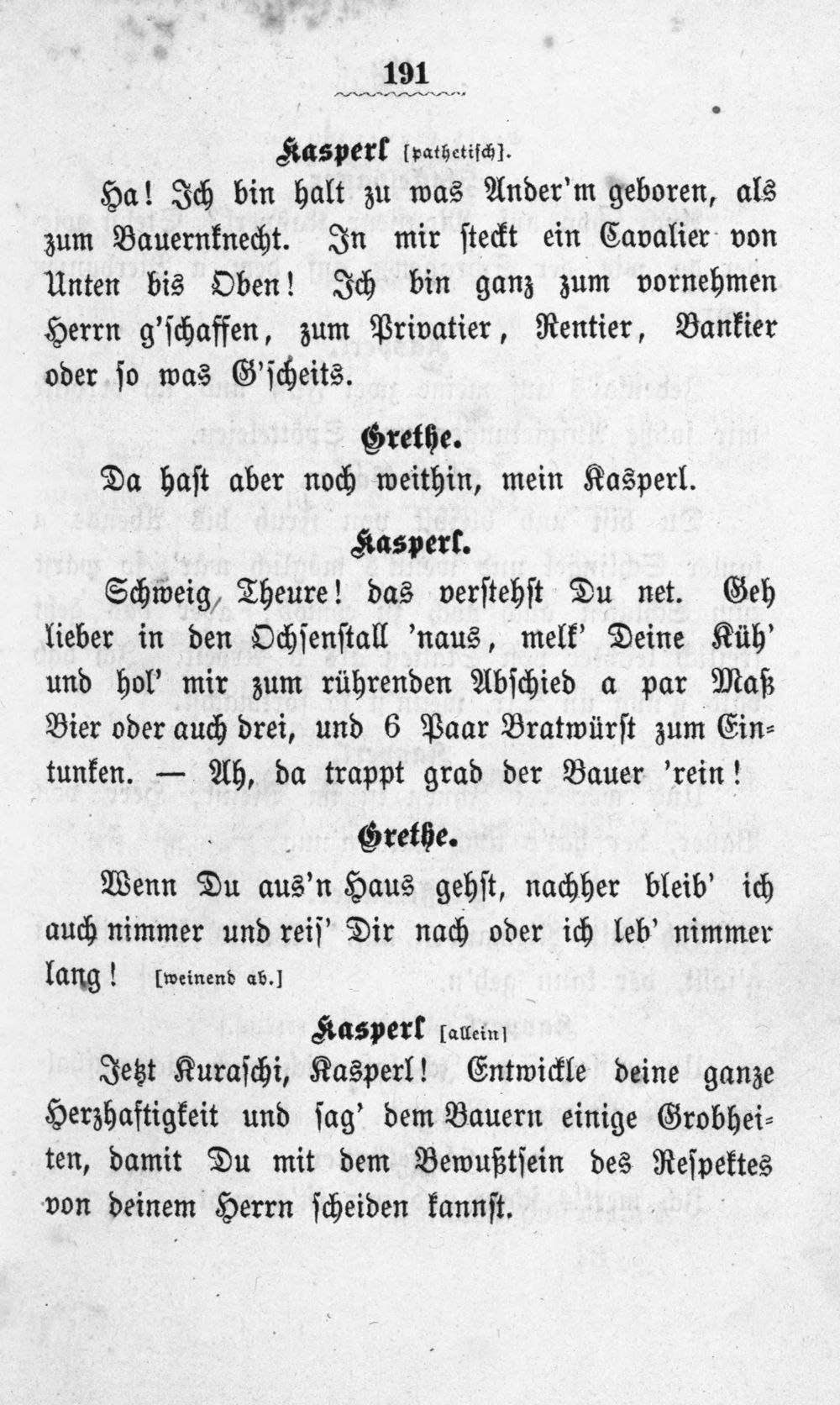 191

Kasperl [pathetisch].

Ha! Ich bin halt zu was Ander'm geboren, als zum Bauernknecht. In mir steckt ein Cavalier von Unten bis Oben! Ich bin ganz zum vornehmen Herrn g'schaffen, zum Privatier, Rentier, Bankier oder so was G'scheits.

Grethe.

Da hast aber noch weithin, mein Kasperl.

Kasperl.

Schweig, Theure! das verstehst Du net. Geh lieber in den Ochsenstall 'naus, melk' Deine Küh' und hol' mir zum rührenden Abschied a par Maß Bier oder auch drei, und 6 Paar Bratwürst zum Eintunken. — Ah, da trappt grad der Bauer 'rein!

Grethe.

Wenn Du aus'n Haus gehst, nachher bleib' ich auch nimmer und reis' Dir nach oder ich leb' nimmer lang! [weinend ab.]

Kasperl [allein]

Jetzt Kuraschi, Kasperl! Entwickle deine ganze Herzhaftigkeit und sag' dem Bauern einige Grobheiten, damit Du mit dem Bewußtsein des Respektes von deinem Herrn scheiden kannst.